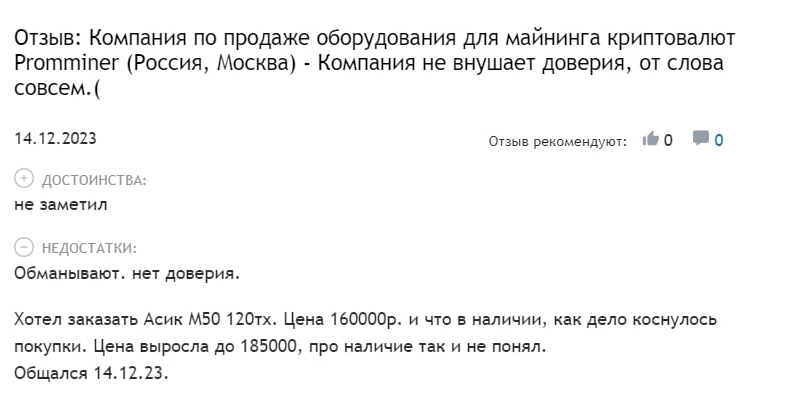 Отзыв: Компания по продаже оборудования для майнинга криптовалют Promminer (Россия, Москва) - Компания не внушает доверия, от слова совсем.(

14.12.2023

Отзыв рекомендуют: 0 0

ДОСТОИНСТВА:
не заметил

НЕДОСТАТКИ:
Обманывают. нет доверия.

Хотел заказать Асик М50 120тх. Цена 160000р. и что в наличии, как дело коснулось покупки. Цена выросла до 185000, про наличие так и не понял.
Общался 14.12.23.